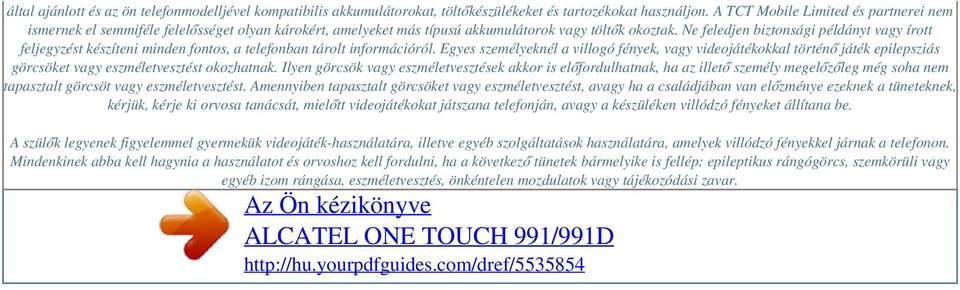 által ajánlott és az ön telefonmodelljével kompatibilis akkumulátorokat, töltőkészülékeket és tartozékokat használjon. A TCT Mobile Limited és partnerei nem ismernek el semmiféle felelősséget olyan károkért, amelyeket más típusú akkumulátorok vagy töltők okoztak. Ne feledjen biztonsági példányt vagy írott feljegyzést készíteni minden fontos, a telefonban tárolt információról. Egyes személyeknél a villogó fények, vagy videojátékokkal történő játék epilepsziás görcsöket vagy eszméletvesztést okozhatnak. Ilyen görcsök vagy eszméletvesztések akkor is előfordulhatnak, ha az illető személy megelőzőleg még soha nem tapasztalt görcsöt vagy eszméletvesztést. Amennyiben tapasztalt görcsöket vagy eszméletvesztést, avagy ha a családjában van előzménye ezeknek a tüneteknek, kérjük, kérje ki orvosa tanácsát, mielőtt videojátékokat játszana telefonján, avagy a készüléken villódzó fényeket állítana be.

A szülők legyenek figyelemmel gyermekük videojáték-használatára, illetve egyéb szolgáltatások használatára, amelyek villódzó fényekkel járnak a telefonon. Mindenkinek abba kell hagynia a használatot és orvoshoz kell fordulni, ha a következő tünetek bármelyike is fellép: epileptikus rángógörcs, szemkörüli vagy egyéb izom rángása, eszméletvesztés, önkéntelen mozdulatok vagy tájékozódási zavar.

Az Ön kézikönyve
ALCATEL ONE TOUCH 991/991D
http://hu.yourpdfguides.com/dref/5535854